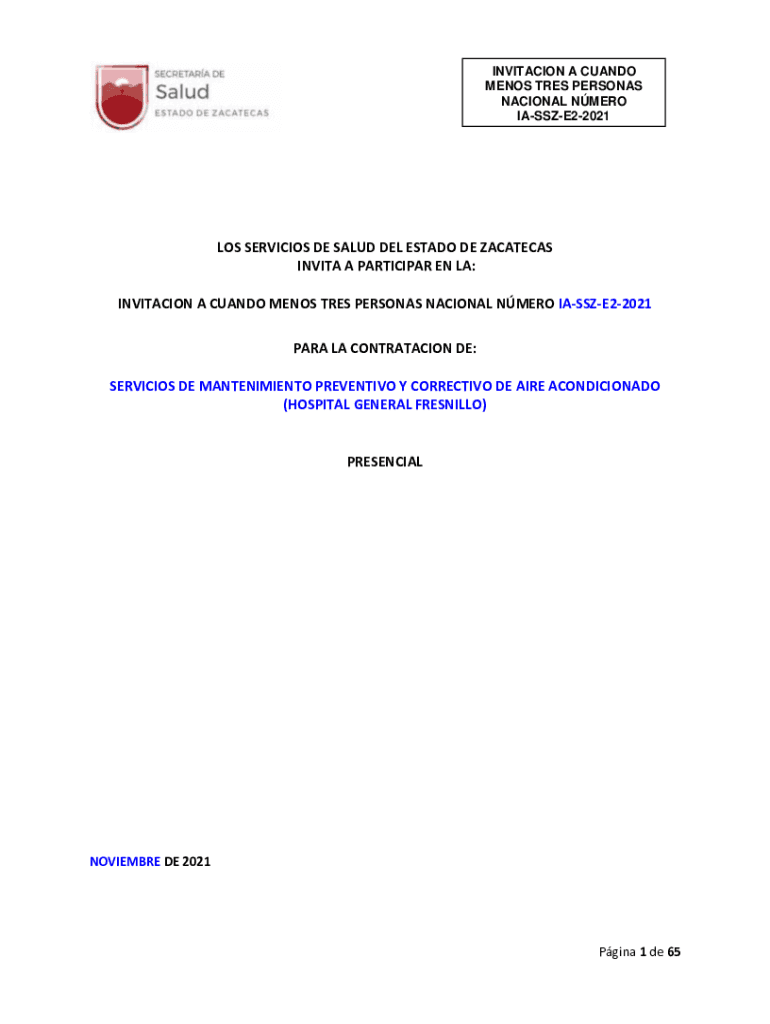 SECRETARÍA DE
Salud
ESTADO DE ZACATECAS

INVITACION A CUANDO MENOS TRES PERSONAS NACIONAL NÚMERO IA-SSZ-E2-2021

LOS SERVICIOS DE SALUD DEL ESTADO DE ZACATECAS
INVITA A PARTICIPAR EN LA:

INVITACION A CUANDO MENOS TRES PERSONAS NACIONAL NÚMERO IA-SSZ-E2-2021

PARA LA CONTRATACION DE:

SERVICIOS DE MANTENIMIENTO PREVENTIVO Y CORRECTIVO DE AIRE ACONDICIONADO (HOSPITAL GENERAL FRESNILLO)

PRESENCIAL

NOVIEMBRE DE 2021

Página 1 de 65